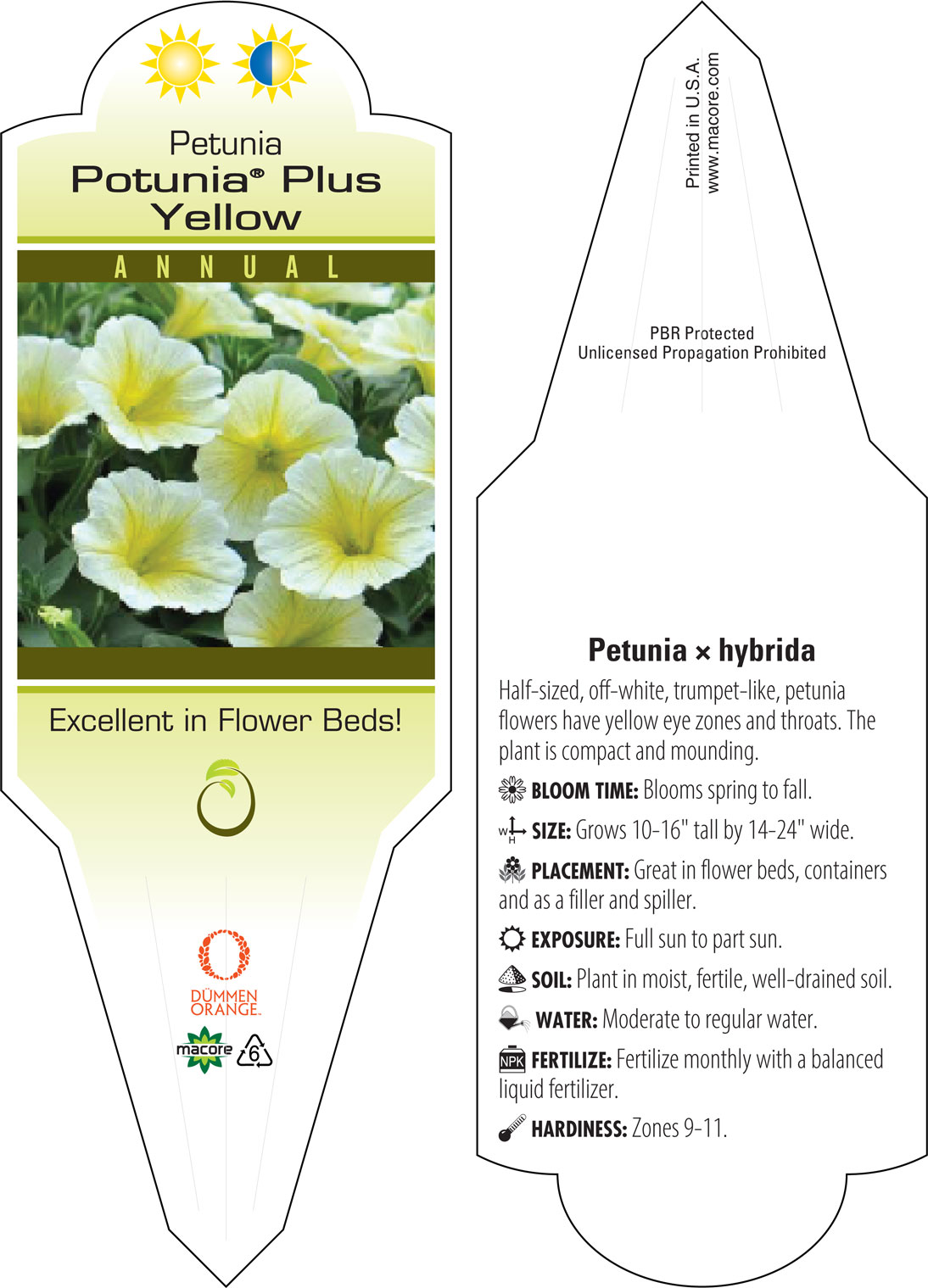 Petunia
Potunia® Plus Yellow

ANNUAL

Excellent in Flower Beds!

DÜMMEN ORANGE.

macore 6

Printed in U.S.A.
www.macore.com

PBR Protected
Unlicensed Propagation Prohibited

Petunia × hybrida

Half-sized, off-white, trumpet-like, petunia flowers have yellow eye zones and throats. The plant is compact and mounding.

BLOOM TIME: Blooms spring to fall.

W H SIZE: Grows 10-16" tall by 14-24" wide.

PLACEMENT: Great in flower beds, containers and as a filler and spiller.

EXPOSURE: Full sun to part sun.

SOIL: Plant in moist, fertile, well-drained soil.

WATER: Moderate to regular water.

NPK FERTILIZE: Fertilize monthly with a balanced liquid fertilizer.

HARDINESS: Zones 9-11.